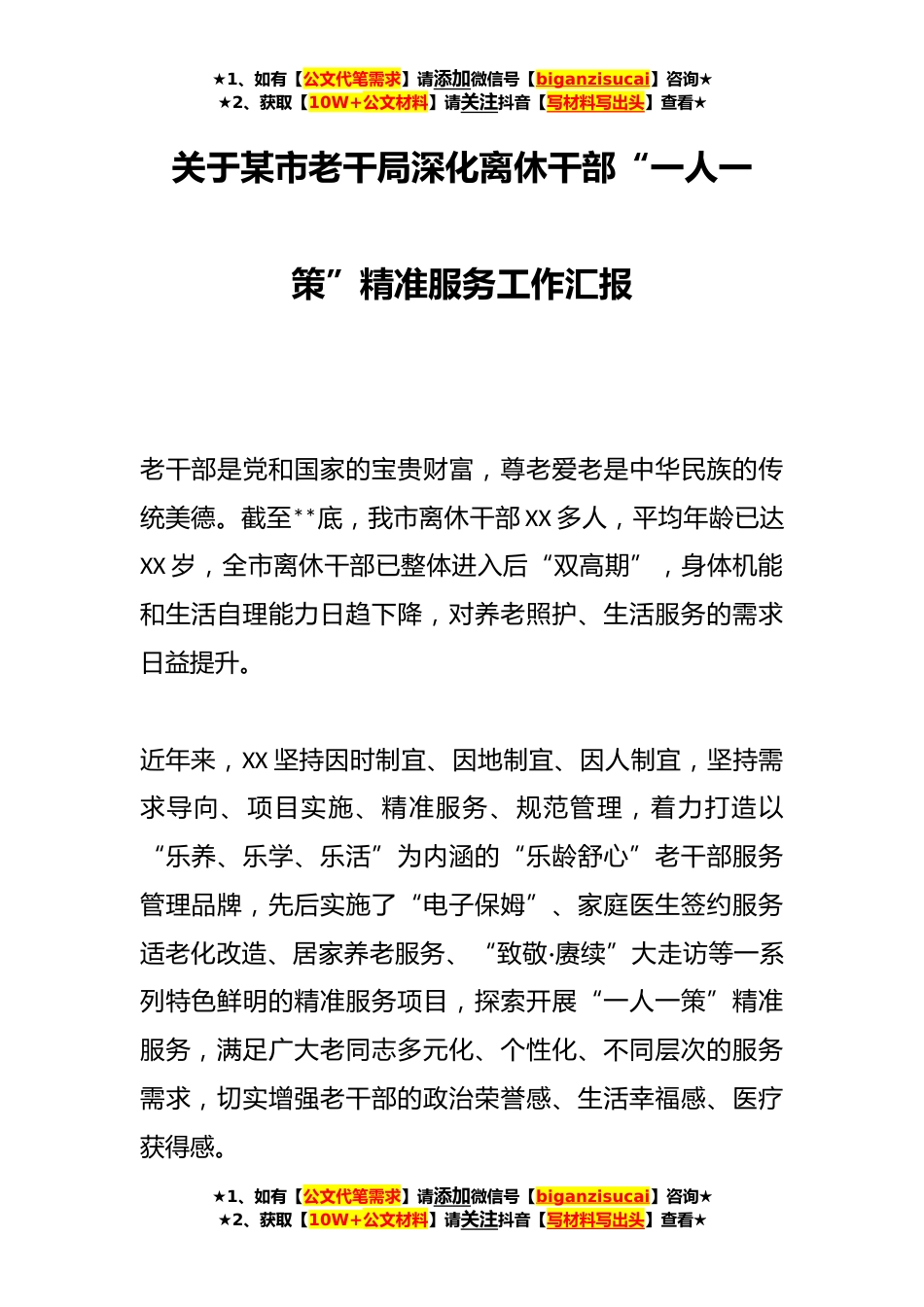 ★1、如有【公文代笔需求】请添加微信号【biganzisucai】咨询★
★2、获取【10W+公文材料】请关注抖音【写材料写出头】查看★

关于某市老干局深化离休干部“一人一策”精准服务工作汇报

老干部是党和国家的宝贵财富，尊老爱老是中华民族的传统美德。截至**底，我市离休干部XX多人，平均年龄已达XX岁，全市离休干部已整体进入后“双高期”，身体机能和生活自理能力日趋下降，对养老照护、生活服务的需求日益提升。

近年来，XX坚持因时制宜、因地制宜、因人制宜，坚持需求导向、项目实施、精准服务、规范管理，着力打造以“乐养、乐学、乐活”为内涵的“乐龄舒心”老干部服务管理品牌，先后实施了“电子保姆”、家庭医生签约服务适老化改造、居家养老服务、“致敬·赓续”大走访等一系列特色鲜明的精准服务项目，探索开展“一人一策”精准服务，满足广大老同志多元化、个性化、不同层次的服务需求，切实增强老干部的政治荣誉感、生活幸福感、医疗获得感。

★1、如有【公文代笔需求】请添加微信号【biganzisucai】咨询★
★2、获取【10W+公文材料】请关注抖音【写材料写出头】查看★